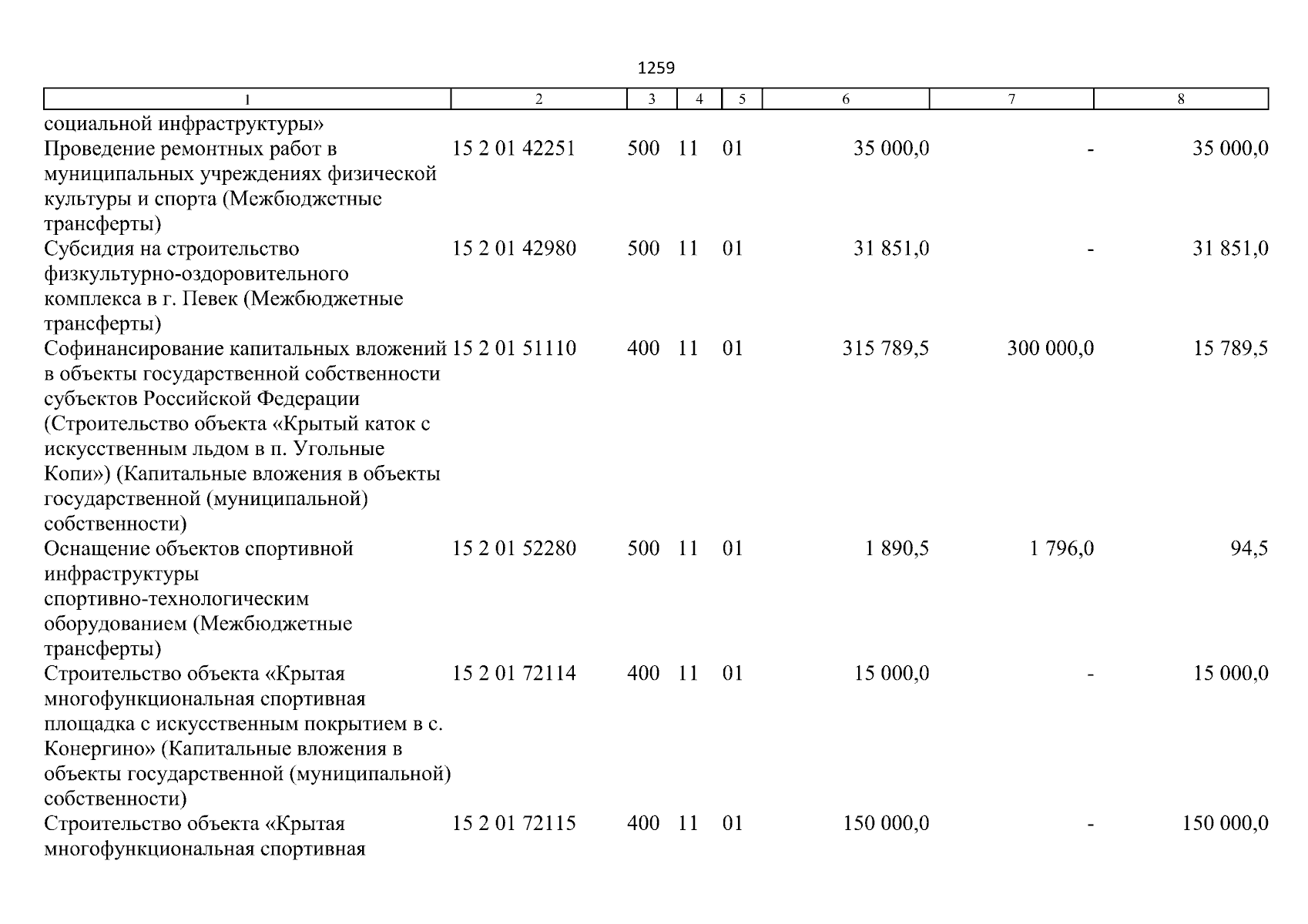 1259

| 1 | 2 | 3 | 4 | 5 | 6 | 7 | 8 |
|---|---|---|---|---|---|---|---|
| социальной инфраструктуры» | | | | | | | |
| Проведение ремонтных работ в муниципальных учреждениях физической культуры и спорта (Межбюджетные трансферты) | 15 2 01 42251 | 500 | 11 | 01 | 35 000,0 | - | 35 000,0 |
| Субсидия на строительство физкультурно-оздоровительного комплекса в г. Певек (Межбюджетные трансферты) | 15 2 01 42980 | 500 | 11 | 01 | 31 851,0 | - | 31 851,0 |
| Софинансирование капитальных вложений в объекты государственной собственности субъектов Российской Федерации (Строительство объекта «Крытый каток с искусственным льдом в п. Угольные Копи») (Капитальные вложения в объекты государственной (муниципальной) собственности) | 15 2 01 51110 | 400 | 11 | 01 | 315 789,5 | 300 000,0 | 15 789,5 |
| Оснащение объектов спортивной инфраструктуры спортивно-технологическим оборудованием (Межбюджетные трансферты) | 15 2 01 52280 | 500 | 11 | 01 | 1 890,5 | 1 796,0 | 94,5 |
| Строительство объекта «Крытая многофункциональная спортивная площадка с искусственным покрытием в с. Конергино» (Капитальные вложения в объекты государственной (муниципальной) собственности) | 15 2 01 72114 | 400 | 11 | 01 | 15 000,0 | - | 15 000,0 |
| Строительство объекта «Крытая многофункциональная спортивная | 15 2 01 72115 | 400 | 11 | 01 | 150 000,0 | - | 150 000,0 |